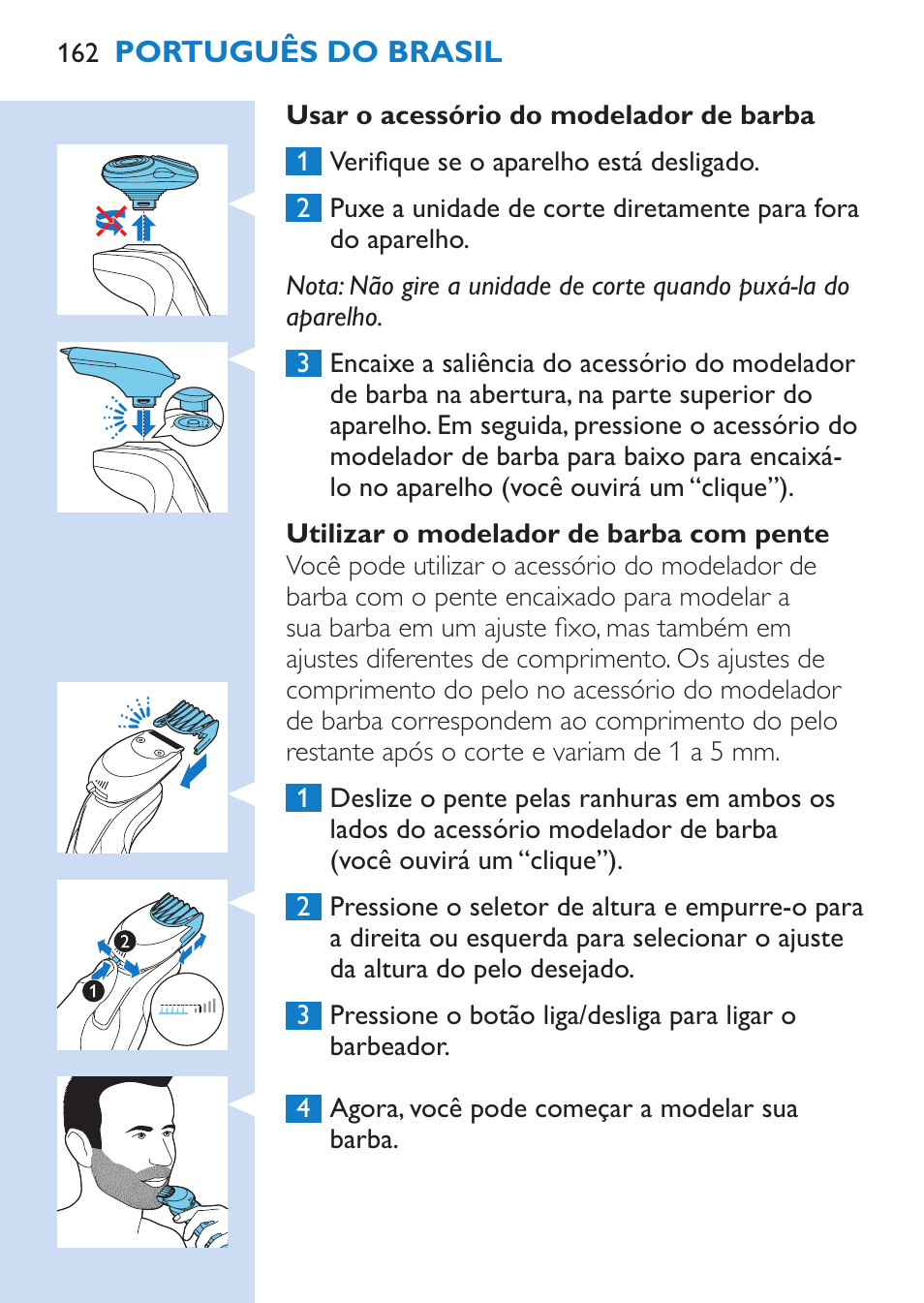 162 PORTUGUÊS DO BRASIL

Usar o acessório do modelador de barba

1 Verifique se o aparelho está desligado.

2 Puxe a unidade de corte diretamente para fora do aparelho.

Nota: Não gire a unidade de corte quando puxá-la do aparelho.

3 Encaixe a saliência do acessório do modelador de barba na abertura, na parte superior do aparelho. Em seguida, pressione o acessório do modelador de barba para baixo para encaixá-lo no aparelho (você ouvirá um “clique”).

Utilizar o modelador de barba com pente
Você pode utilizar o acessório do modelador de barba com o pente encaixado para modelar a sua barba em um ajuste fixo, mas também em ajustes diferentes de comprimento. Os ajustes de comprimento do pelo no acessório do modelador de barba correspondem ao comprimento do pelo restante após o corte e variam de 1 a 5 mm.

1 Deslize o pente pelas ranhuras em ambos os lados do acessório modelador de barba (você ouvirá um “clique”).

2 Pressione o seletor de altura e empurre-o para a direita ou esquerda para selecionar o ajuste da altura do pelo desejado.

3 Pressione o botão liga/desliga para ligar o barbeador.

4 Agora, você pode começar a modelar sua barba.

2

1